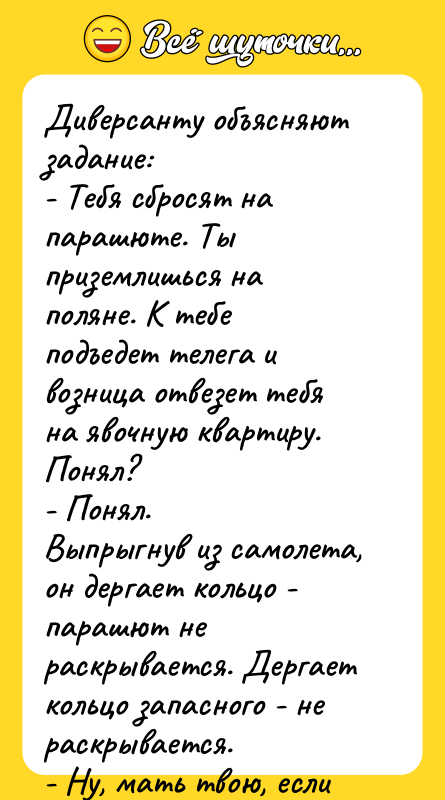 Всё шуточки...

Диверсанту объясняют задание:
- Тебя сбросят на парашюте. Ты приземлишься на поляне. К тебе подъедет телега и возница отвезет тебя на явочную квартиру. Понял?
- Понял.
Выпрыгнув из самолета, он дергает кольцо - парашют не раскрывается. Дергает кольцо запасного - не раскрывается.
- Ну, мать твою, если